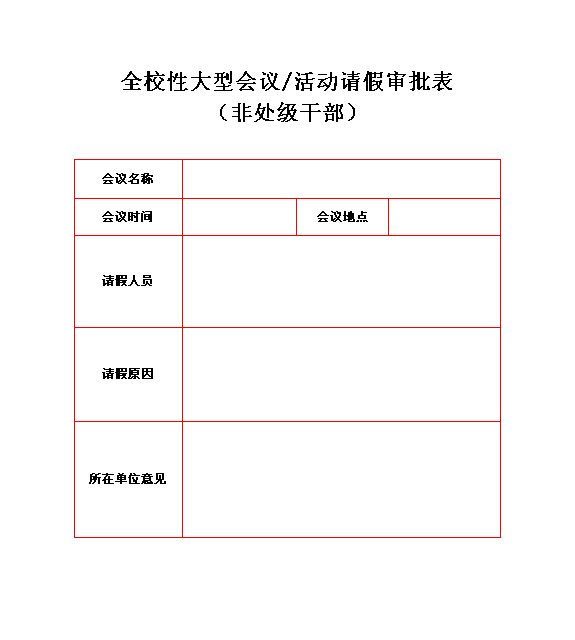 全校性大型会议/活动请假审批表
（非处级干部）

| 会议名称 | | | |
|---|---|---|---|
| 会议时间 | | 会议地点 | |
| 请假人员 | | | |
| 请假原因 | | | |
| 所在单位意见 | | | |